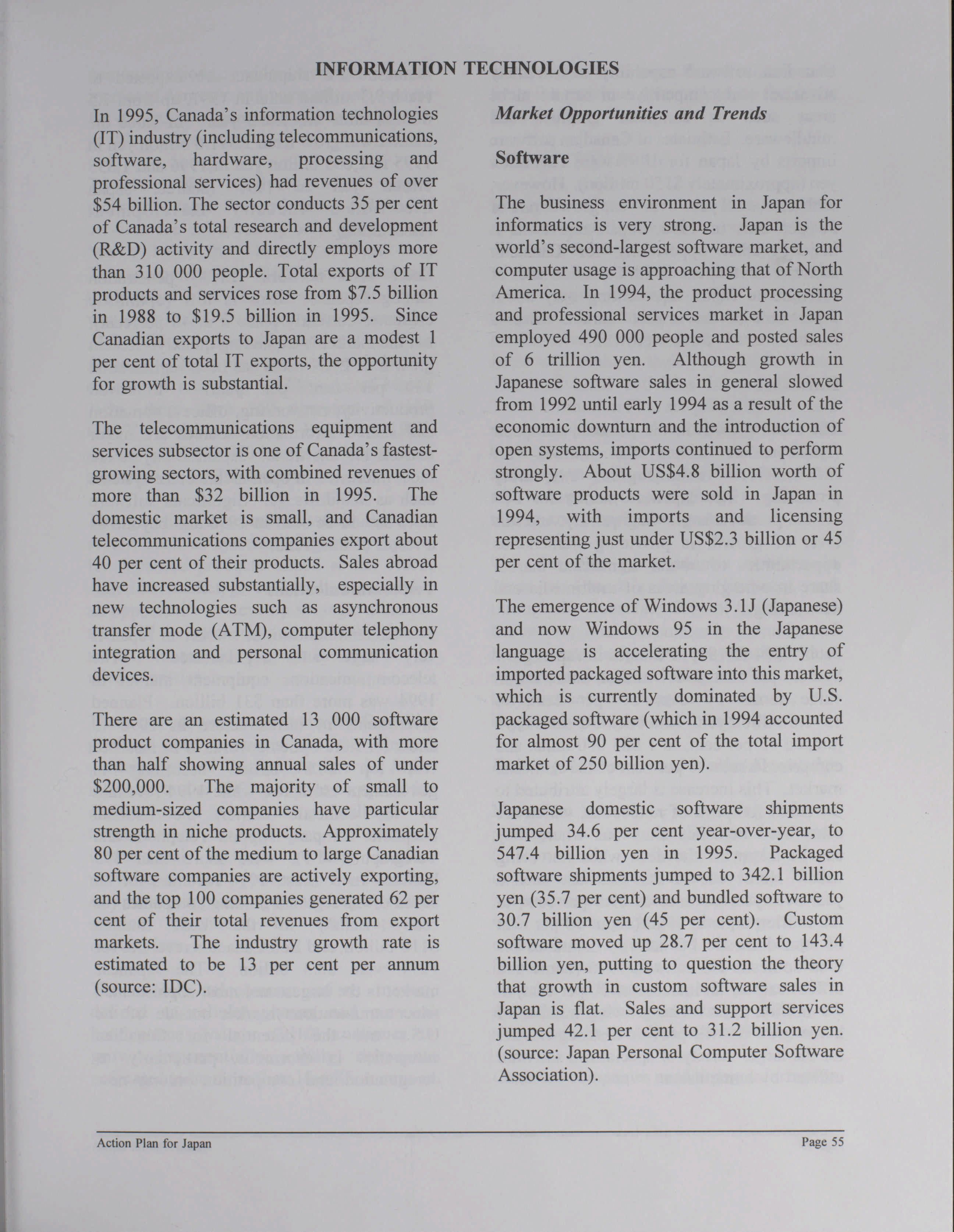 INFORMATION TECHNOLOGIES

In 1995, Canada's information technologies (IT) industry (including telecommunications, software, hardware, processing and professional services) had revenues of over \$54 billion. The sector conducts 35 per cent of Canada's total research and development (R&D) activity and directly employs more than 310 000 people. Total exports of IT products and services rose from \$7.5 billion in 1988 to \$19.5 billion in 1995. Since Canadian exports to Japan are a modest 1 per cent of total IT exports, the opportunity for growth is substantial.

The telecommunications equipment and services subsector is one of Canada's fastest-growing sectors, with combined revenues of more than \$32 billion in 1995. The domestic market is small, and Canadian telecommunications companies export about 40 per cent of their products. Sales abroad have increased substantially, especially in new technologies such as asynchronous transfer mode (ATM), computer telephony integration and personal communication devices.

There are an estimated 13 000 software product companies in Canada, with more than half showing annual sales of under \$200,000. The majority of small to medium-sized companies have particular strength in niche products. Approximately 80 per cent of the medium to large Canadian software companies are actively exporting, and the top 100 companies generated 62 per cent of their total revenues from export markets. The industry growth rate is estimated to be 13 per cent per annum (source: IDC).

Market Opportunities and Trends

Software

The business environment in Japan for informatics is very strong. Japan is the world's second-largest software market, and computer usage is approaching that of North America. In 1994, the product processing and professional services market in Japan employed 490 000 people and posted sales of 6 trillion yen. Although growth in Japanese software sales in general slowed from 1992 until early 1994 as a result of the economic downturn and the introduction of open systems, imports continued to perform strongly. About US\$4.8 billion worth of software products were sold in Japan in 1994, with imports and licensing representing just under US\$2.3 billion or 45 per cent of the market.

The emergence of Windows 3.1J (Japanese) and now Windows 95 in the Japanese language is accelerating the entry of imported packaged software into this market, which is currently dominated by U.S. packaged software (which in 1994 accounted for almost 90 per cent of the total import market of 250 billion yen).

Japanese domestic software shipments jumped 34.6 per cent year-over-year, to 547.4 billion yen in 1995. Packaged software shipments jumped to 342.1 billion yen (35.7 per cent) and bundled software to 30.7 billion yen (45 per cent). Custom software moved up 28.7 per cent to 143.4 billion yen, putting to question the theory that growth in custom software sales in Japan is flat. Sales and support services jumped 42.1 per cent to 31.2 billion yen. (source: Japan Personal Computer Software Association).

Action Plan for Japan

Page 55